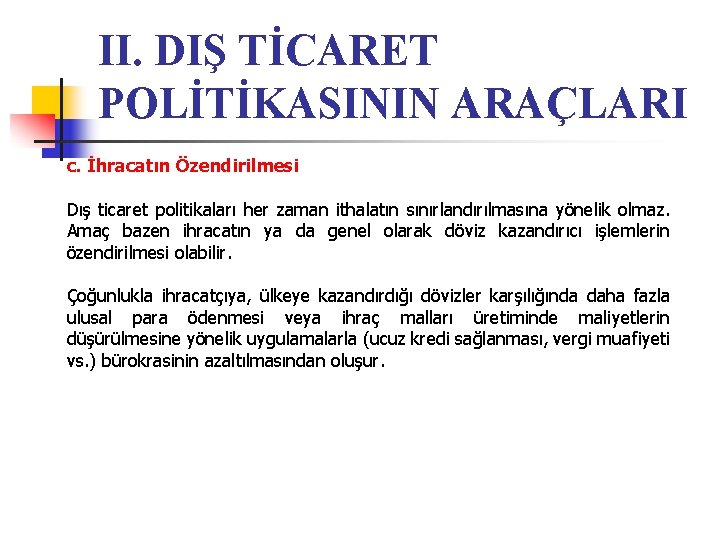 II. DIŞ TİCARET POLİTİKASININ ARAÇLARI

c. İhracatın Özendirilmesi

Dış ticaret politikaları her zaman ithalatın sınırlandırılmasına yönelik olmaz. Amaç bazen ihracatın ya da genel olarak döviz kazandırıcı işlemlerin özendirilmesi olabilir.

Çoğunlukla ihracatçıya, ülkeye kazandırdığı dövizler karşılığında daha fazla ulusal para ödenmesi veya ihraç malları üretiminde maliyetlerin düşürülmesine yönelik uygulamalarla (ucuz kredi sağlanması, vergi muafiyeti vs.) bürokrasinin azaltılmasından oluşur.